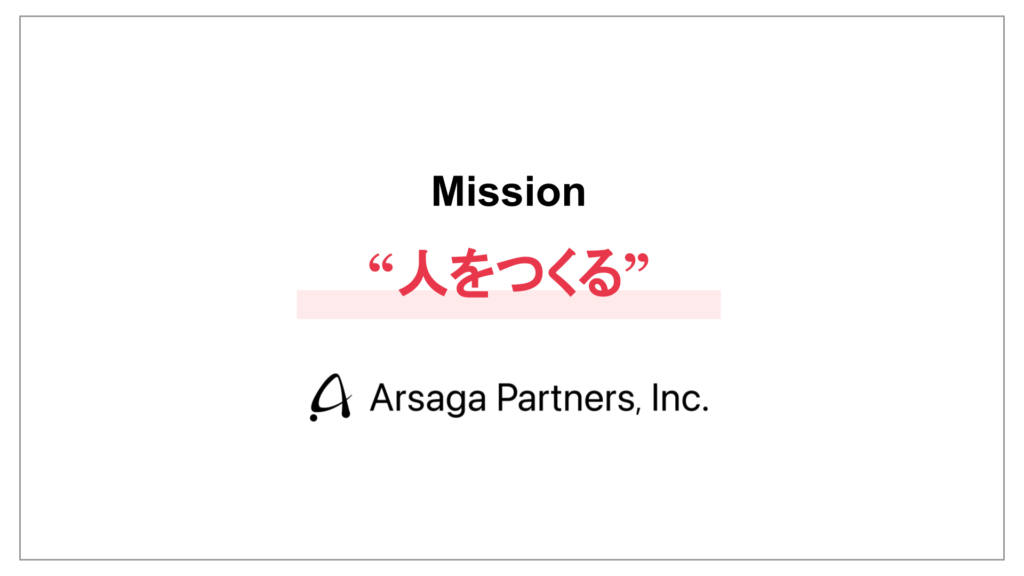 Mission

“人をつくる”

Arsaga Partners, Inc.